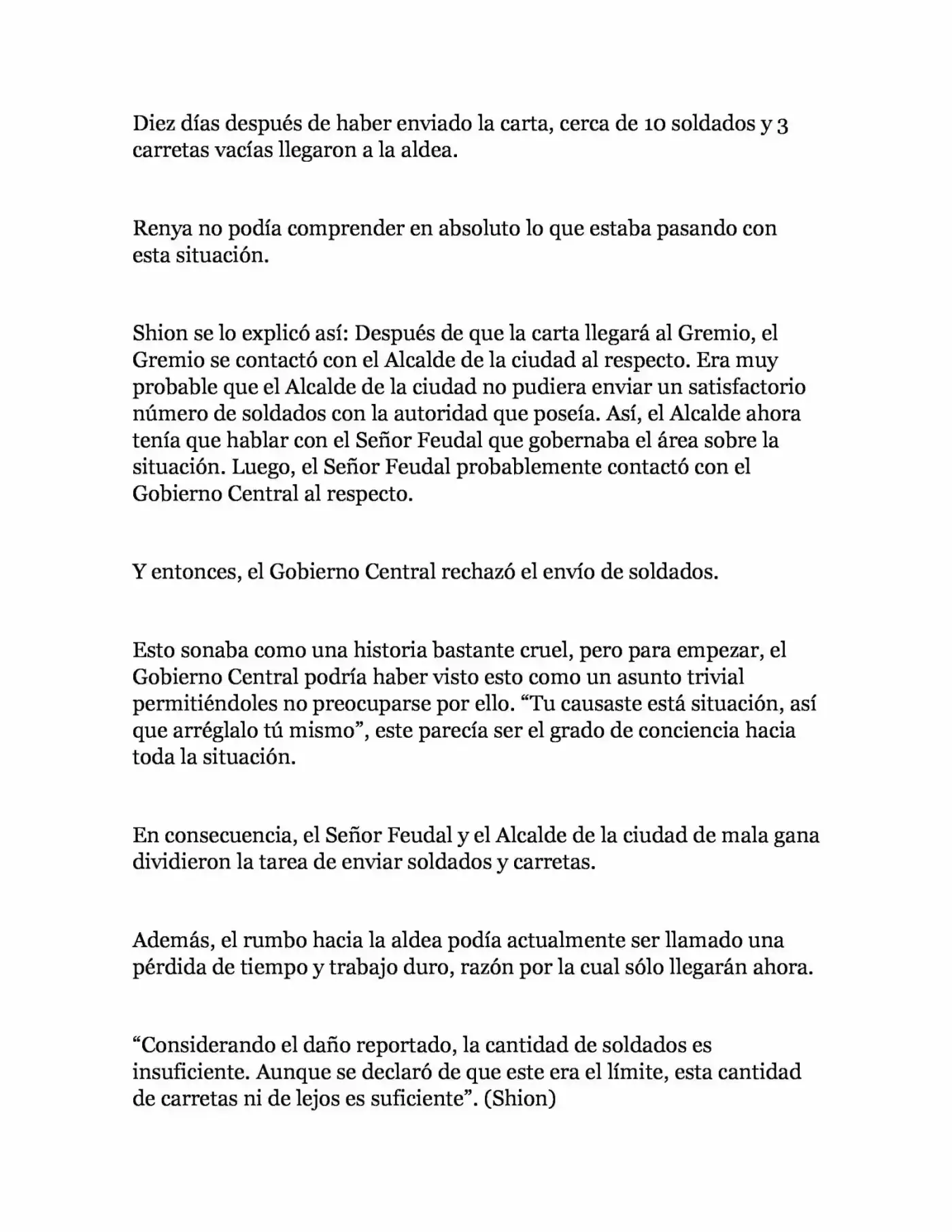 Diez días después de haber enviado la carta, cerca de 10 soldados y 3 carretas vacías llegaron a la aldea.

Renya no podía comprender en absoluto lo que estaba pasando con esta situación.

Shion se lo explicó así: Después de que la carta llegará al Gremio, el Gremio se contactó con el Alcalde de la ciudad al respecto. Era muy probable que el Alcalde de la ciudad no pudiera enviar un satisfactorio número de soldados con la autoridad que poseía. Así, el Alcalde ahora tenía que hablar con el Señor Feudal que gobernaba el área sobre la situación. Luego, el Señor Feudal probablemente contactó con el Gobierno Central al respecto.

Y entonces, el Gobierno Central rechazó el envío de soldados.

Esto sonaba como una historia bastante cruel, pero para empezar, el Gobierno Central podría haber visto esto como un asunto trivial permitiéndoles no preocuparse por ello. "Tu causaste está situación, así que arréglalo tú mismo", este parecía ser el grado de conciencia hacia toda la situación.

En consecuencia, el Señor Feudal y el Alcalde de la ciudad de mala gana dividieron la tarea de enviar soldados y carretas.

Además, el rumbo hacia la aldea podía actualmente ser llamado una pérdida de tiempo y trabajo duro, razón por la cual sólo llegarán ahora.

"Considerando el daño reportado, la cantidad de soldados es insuficiente. Aunque se declaró de que este era el límite, esta cantidad de carretas ni de lejos es suficiente". (Shion)